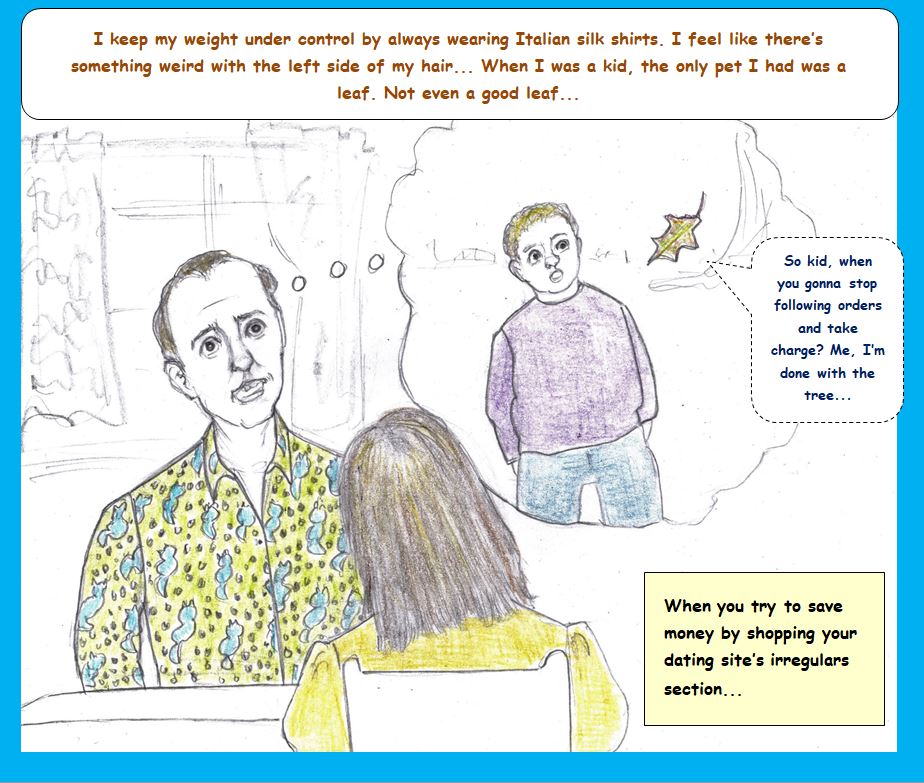 I keep my weight under control by always wearing Italian silk shirts. I feel like there's something weird with the left side of my hair... When I was a kid, the only pet I had was a leaf. Not even a good leaf...

So kid, when you gonna stop following orders and take charge? Me, I'm done with the tree...

When you try to save money by shopping your dating site's irregulars section...